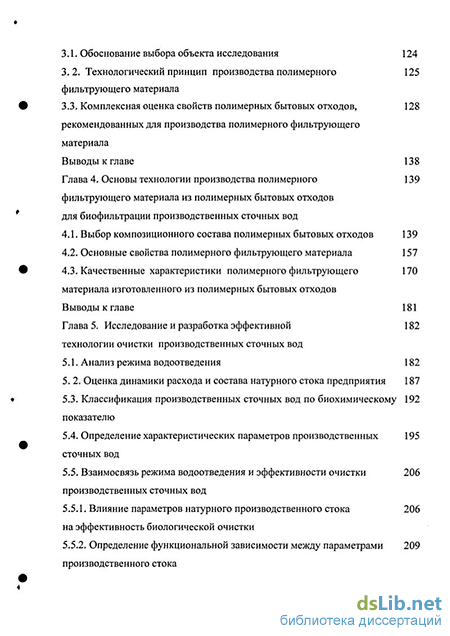 3.1. Обоснование выбора объекта исследования 124

3. 2. Технологический принцип производства полимерного фильтрующего материала 125

3.3. Комплексная оценка свойств полимерных бытовых отходов, рекомендованных для производства полимерного фильтрующего материала 128

Выводы к главе 138

Глава 4. Основы технологии производства полимерного фильтрующего материала из полимерных бытовых отходов для биофильтрации производственных сточных вод 139

4.1. Выбор композиционного состава полимерных бытовых отходов 139

4.2. Основные свойства полимерного фильтрующего материала 157

4.3. Качественные характеристики полимерного фильтрующего материала изготовленного из полимерных бытовых отходов 170

Выводы к главе 181

Глава 5. Исследование и разработка эффективной технологии очистки производственных сточных вод 182

5.1. Анализ режима водоотведения 182

5. 2. Оценка динамики расхода и состава натурного стока предприятия 187

5.3. Классификация производственных сточных вод по биохимическому показателю 192

5.4. Определение характеристических параметров производственных сточных вод 195

5.5. Взаимосвязь режима водоотведения и эффективности очистки производственных сточных вод 206

5.5.1. Влияние параметров натурного производственного стока на эффективность биологической очистки 206

5.5.2. Определение функциональной зависимости между параметрами производственного стока 209

dsLib.net
библиотека диссертаций